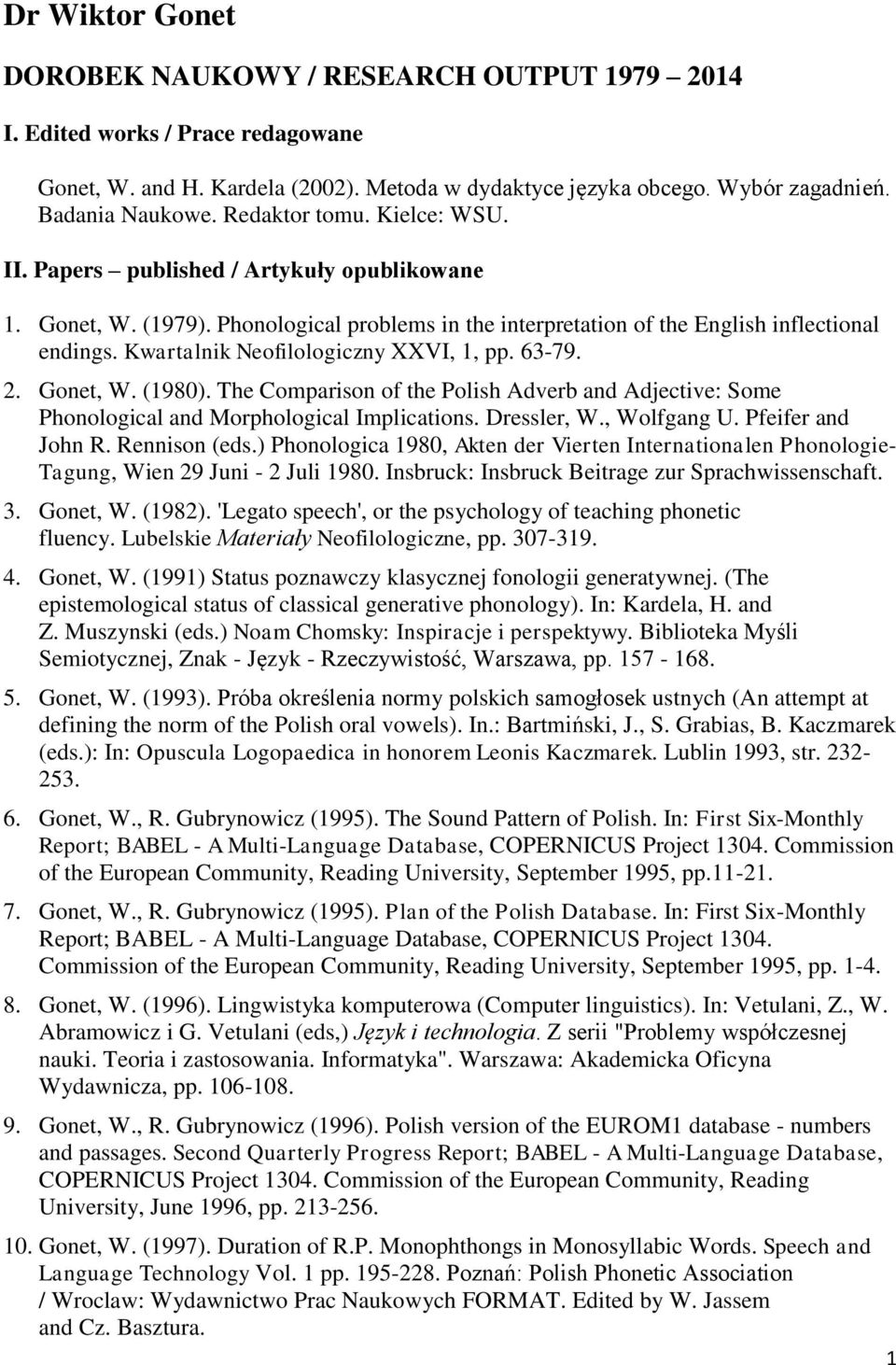 Dr Wiktor Gonet

DOROBEK NAUKOWY / RESEARCH OUTPUT 1979 2014

I. Edited works / Prace redagowane

Gonet, W. and H. Kardela (2002). Metoda w dydaktyce języka obcego. Wybór zagadnień. Badania Naukowe. Redaktor tomu. Kielce: WSU.

II. Papers – published / Artykuły opublikowane

1. Gonet, W. (1979). Phonological problems in the interpretation of the English inflectional endings. Kwartalnik Neofilologiczny XXVI, 1, pp. 63-79.

2. Gonet, W. (1980). The Comparison of the Polish Adverb and Adjective: Some Phonological and Morphological Implications. Dressler, W., Wolfgang U. Pfeifer and John R. Rennison (eds.) Phonologica 1980, Akten der Vierten Internationalen Phonologie-Tagung, Wien 29 Juni - 2 Juli 1980. Insbruck: Insbruck Beitrage zur Sprachwissenschaft.

3. Gonet, W. (1982). 'Legato speech', or the psychology of teaching phonetic fluency. Lubelskie Materiały Neofilologiczne, pp. 307-319.

4. Gonet, W. (1991) Status poznawczy klasycznej fonologii generatywnej. (The epistemological status of classical generative phonology). In: Kardela, H. and Z. Muszynski (eds.) Noam Chomsky: Inspiracje i perspektywy. Biblioteka Myśli Semiotycznej, Znak - Język - Rzeczywistość, Warszawa, pp. 157 - 168.

5. Gonet, W. (1993). Próba określenia normy polskich samogłosek ustnych (An attempt at defining the norm of the Polish oral vowels). In.: Bartmiński, J., S. Grabias, B. Kaczmarek (eds.): In: Opuscula Logopaedica in honorem Leonis Kaczmarek. Lublin 1993, str. 232-253.

6. Gonet, W., R. Gubrynowicz (1995). The Sound Pattern of Polish. In: First Six-Monthly Report; BABEL - A Multi-Language Database, COPERNICUS Project 1304. Commission of the European Community, Reading University, September 1995, pp.11-21.

7. Gonet, W., R. Gubrynowicz (1995). Plan of the Polish Database. In: First Six-Monthly Report; BABEL - A Multi-Language Database, COPERNICUS Project 1304. Commission of the European Community, Reading University, September 1995, pp. 1-4.

8. Gonet, W. (1996). Lingwistyka komputerowa (Computer linguistics). In: Vetulani, Z., W. Abramowicz i G. Vetulani (eds,) Język i technologia. Z serii "Problemy współczesnej nauki. Teoria i zastosowania. Informatyka". Warszawa: Akademicka Oficyna Wydawnicza, pp. 106-108.

9. Gonet, W., R. Gubrynowicz (1996). Polish version of the EUROM1 database - numbers and passages. Second Quarterly Progress Report; BABEL - A Multi-Language Database, COPERNICUS Project 1304. Commission of the European Community, Reading University, June 1996, pp. 213-256.

10. Gonet, W. (1997). Duration of R.P. Monophthongs in Monosyllabic Words. Speech and Language Technology Vol. 1 pp. 195-228. Poznań: Polish Phonetic Association / Wroclaw: Wydawnictwo Prac Naukowych FORMAT. Edited by W. Jassem and Cz. Basztura.

1